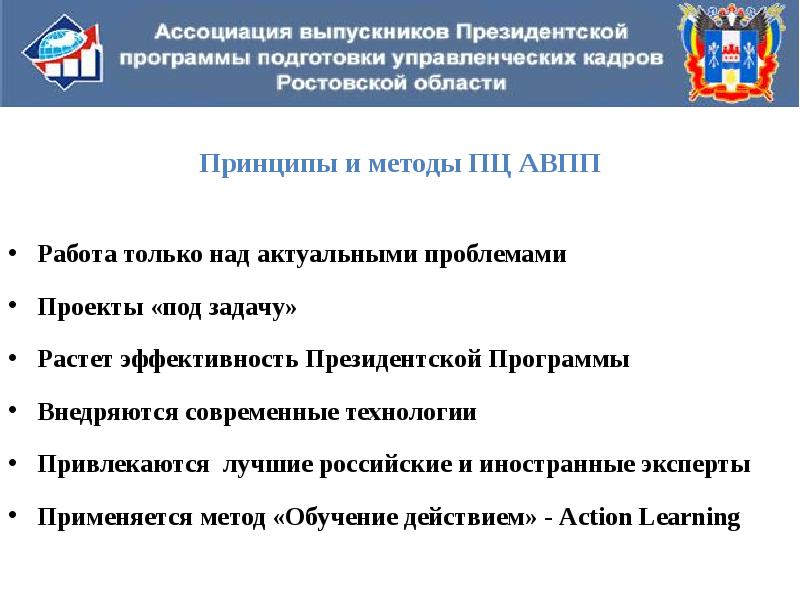 Ассоциация выпускников Президентской программы подготовки управленческих кадров Ростовской области

Принципы и методы ПЦ АВПП

• Работа только над актуальными проблемами
• Проекты «под задачу»
• Растет эффективность Президентской Программы
• Внедряются современные технологии
• Привлекаются лучшие российские и иностранные эксперты
• Применяется метод «Обучение действием» - Action Learning